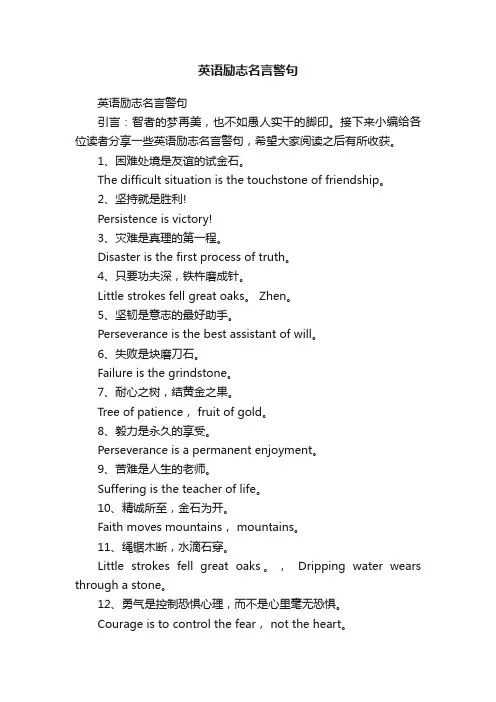 英语励志名言警句

英语励志名言警句

引言：智者的梦再美，也不如愚人实干的脚印。接下来小编给各位读者分享一些英语励志名言警句，希望大家阅读之后有所收获。

1、困难处境是友谊的试金石。

The difficult situation is the touchstone of friendship。

2、坚持就是胜利!

Persistence is victory!

3、灾难是真理的第一程。

Disaster is the first process of truth。

4、只要功夫深，铁杵磨成针。

Little strokes fell great oaks。 Zhen。

5、坚韧是意志的最好助手。

Perseverance is the best assistant of will。

6、失败是块磨刀石。

Failure is the grindstone。

7、耐心之树，结黄金之果。

Tree of patience， fruit of gold。

8、毅力是永久的享受。

Perseverance is a permanent enjoyment。

9、苦难是人生的老师。

Suffering is the teacher of life。

10、精诚所至，金石为开。

Faith moves mountains， mountains。

11、绳锯木断，水滴石穿。

Little strokes fell great oaks。， Dripping water wears through a stone。

12、勇气是控制恐惧心理，而不是心里毫无恐惧。

Courage is to control the fear， not the heart。